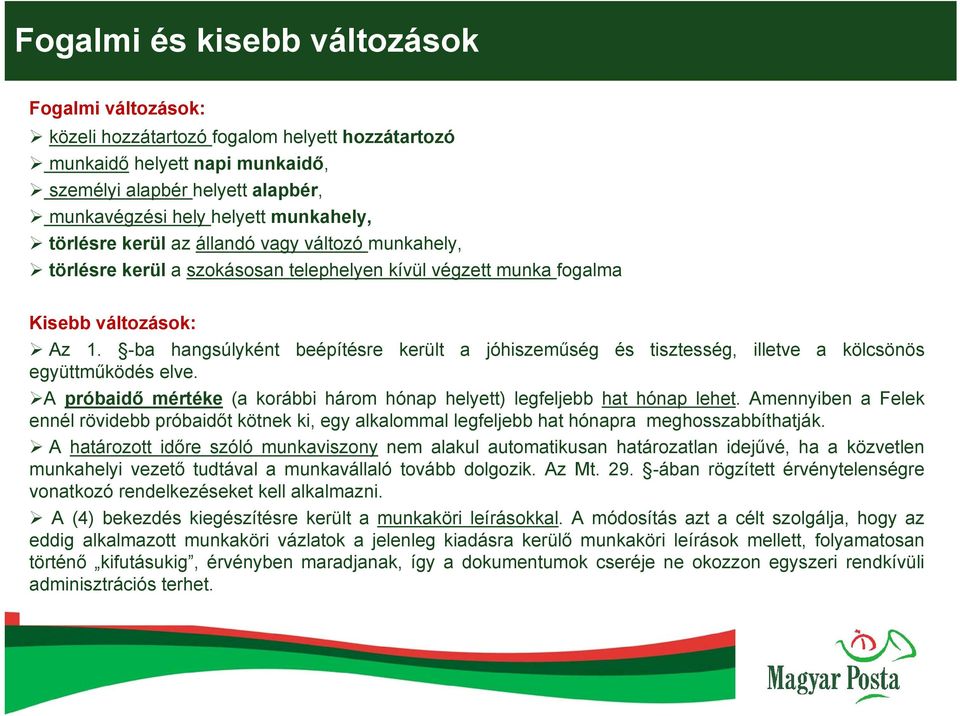 Fogalmi és kisebb változások

Fogalmi változások:
➢ közeli hozzátartozó fogalom helyett hozzátartozó
➢ munkaidő helyett napi munkaidő,
➢ személyi alapbér helyett alapbér,
➢ munkavégzési hely helyett munkahely,
➢ törlésre kerül az állandó vagy változó munkahely,
➢ törlésre kerül a szokásosan telephelyen kívül végzett munka fogalma

Kisebb változások:
➢ Az 1. §-ba hangsúlyként beépítésre került a jóhiszeműség és tisztesség, illetve a kölcsönös együttműködés elve.
➢A próbaidő mértéke (a korábbi három hónap helyett) legfeljebb hat hónap lehet. Amennyiben a Felek ennél rövidebb próbaidőt kötnek ki, egy alkalommal legfeljebb hat hónapra meghosszabbíthatják.
➢ A határozott időre szóló munkaviszony nem alakul automatikusan határozatlan idejűvé, ha a közvetlen munkahelyi vezető tudtával a munkavállaló tovább dolgozik. Az Mt. 29. §-ában rögzített érvénytelenségre vonatkozó rendelkezéseket kell alkalmazni.
➢ A (4) bekezdés kiegészítésre került a munkaköri leírásokkal. A módosítás azt a célt szolgálja, hogy az eddig alkalmazott munkaköri vázlatok a jelenleg kiadásra kerülő munkaköri leírások mellett, folyamatosan történő „kifutásukig", érvényben maradjanak, így a dokumentumok cseréje ne okozzon egyszeri rendkívüli adminisztrációs terhet.

Magyar Posta